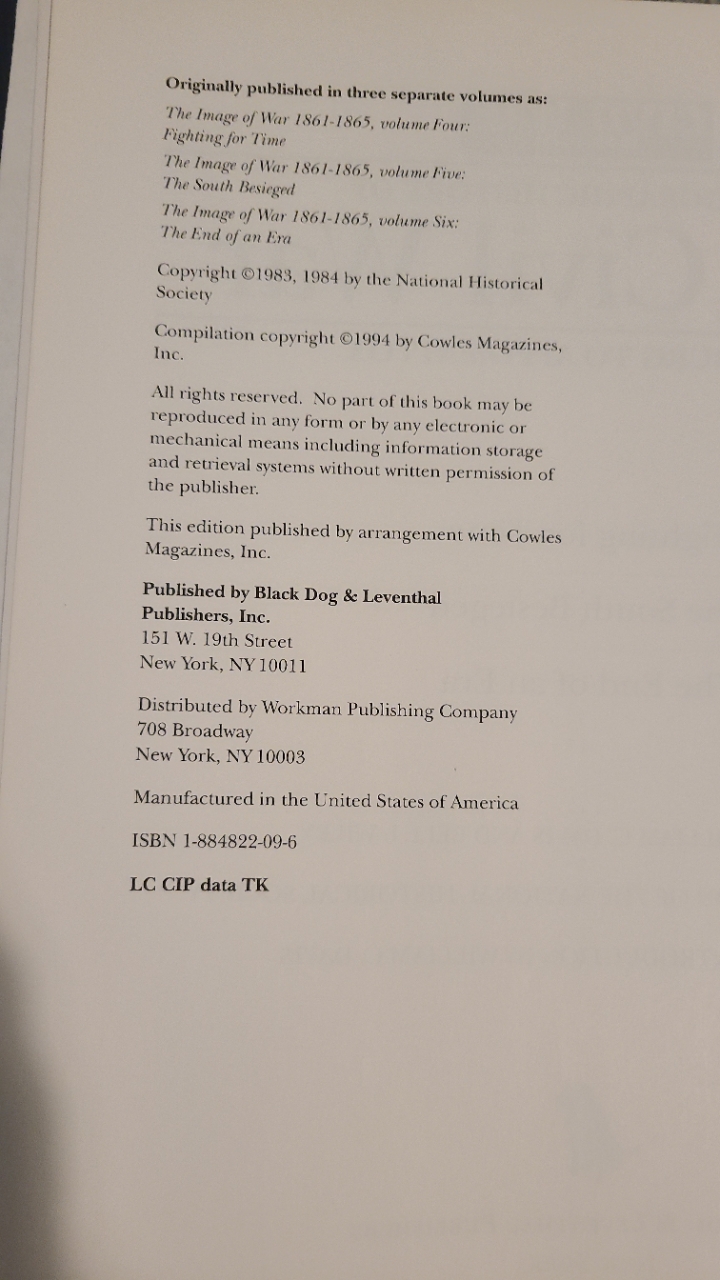 Originally published in three separate volumes as:

The Image of War 1861-1865, volume Four: Fighting for Time

The Image of War 1861-1865, volume Five: The South Besieged

The Image of War 1861-1865, volume Six: The End of an Era

Copyright ©1983, 1984 by the National Historical Society

Compilation copyright ©1994 by Cowles Magazines, Inc.

All rights reserved. No part of this book may be reproduced in any form or by any electronic or mechanical means including information storage and retrieval systems without written permission of the publisher.

This edition published by arrangement with Cowles Magazines, Inc.

Published by Black Dog & Leventhal Publishers, Inc.
151 W. 19th Street
New York, NY 10011

Distributed by Workman Publishing Company
708 Broadway
New York, NY 10003

Manufactured in the United States of America

ISBN 1-884822-09-6

LC CIP data TK